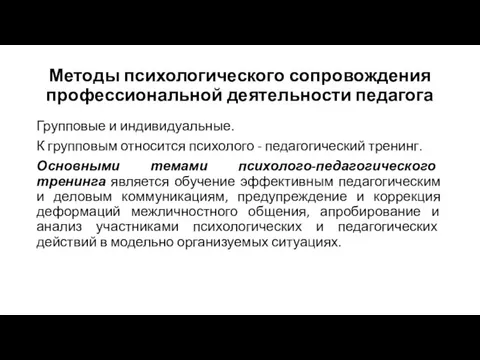 Методы психологического сопровождения профессиональной деятельности педагога

Групповые и индивидуальные.

К групповым относится психолого - педагогический тренинг.

Основными темами психолого-педагогического тренинга является обучение эффективным педагогическим и деловым коммуникациям, предупреждение и коррекция деформаций межличностного общения, апробирование и анализ участниками психологических и педагогических действий в модельно организуемых ситуациях.